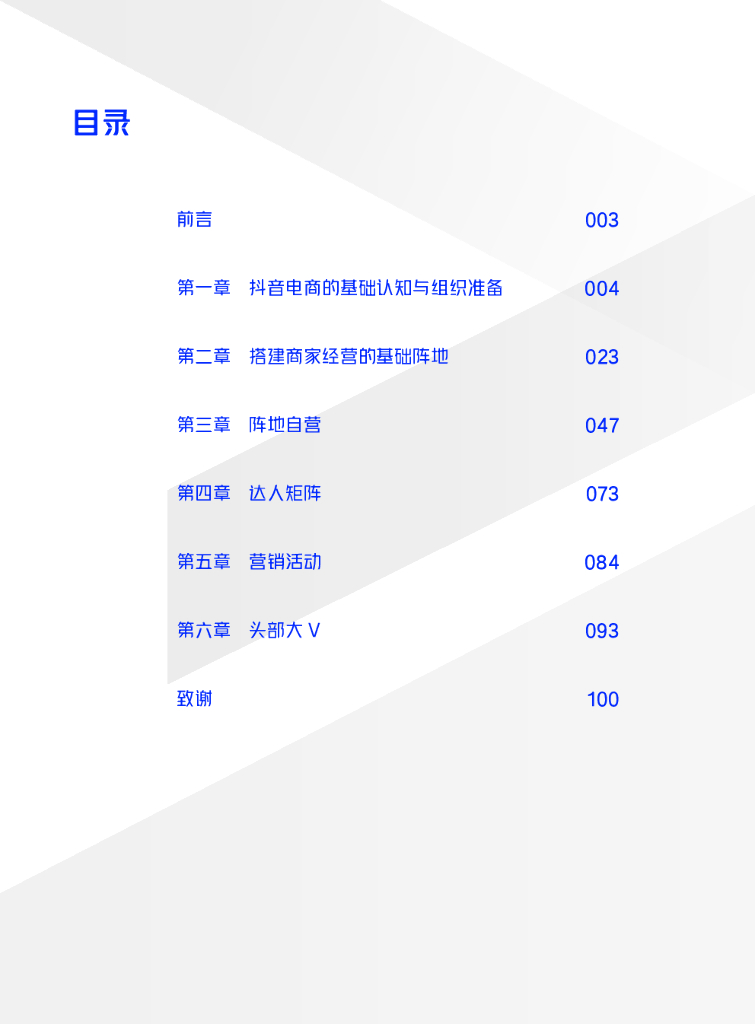 目录

前言 003

第一章 抖音电商的基础认知与组织准备 004

第二章 搭建商家经营的基础阵地 023

第三章 阵地自营 047

第四章 达人矩阵 073

第五章 营销活动 084

第六章 头部大V 093

致谢 100